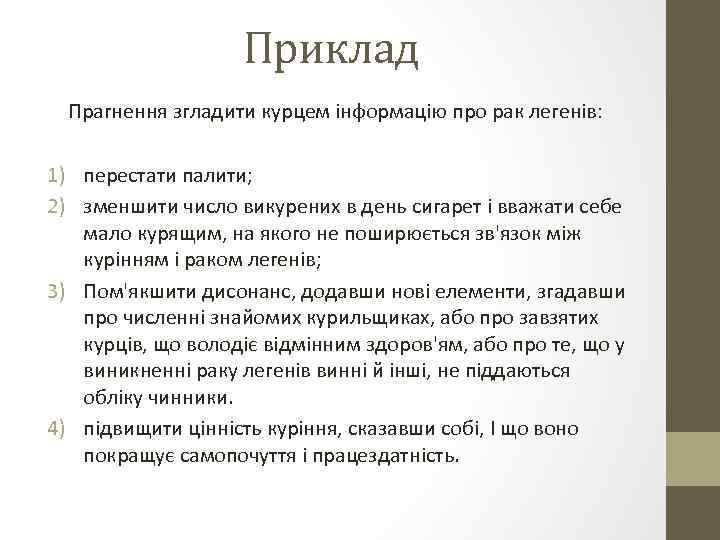 Приклад

Прагнення згладити курцем інформацію про рак легенів:

1) перестати палити;
2) зменшити число викурених в день сигарет і вважати себе мало курящим, на якого не поширюється зв'язок між курінням і раком легенів;
3) Пом'якшити дисонанс, додавши нові елементи, згадавши про численні знайомих курильщиках, або про завзятих курців, що володіє відмінним здоров'ям, або про те, що у виникненні раку легенів винні й інші, не піддаються обліку чинники.
4) підвищити цінність куріння, сказавши собі, І що воно покращує самопочуття і працездатність.